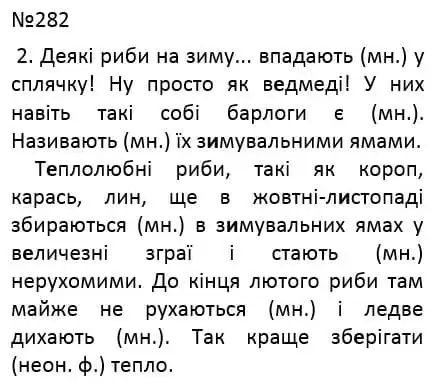 №282

2. Деякі риби на зиму... впадають (мн.) у сплячку! Ну просто як ведмеді! У них навіть такі собі барлоги є (мн.). Називають (мн.) їх зимувальними ямами.

Теплолюбні риби, такі як короп, карась, лин, ще в жовтні-листопаді збираються (мн.) в зимувальних ямах у величезні зграї і стають (мн.) нерухомими. До кінця лютого риби там майже не рухаються (мн.) і ледве дихають (мн.). Так краще зберігати (неон. ф.) тепло.